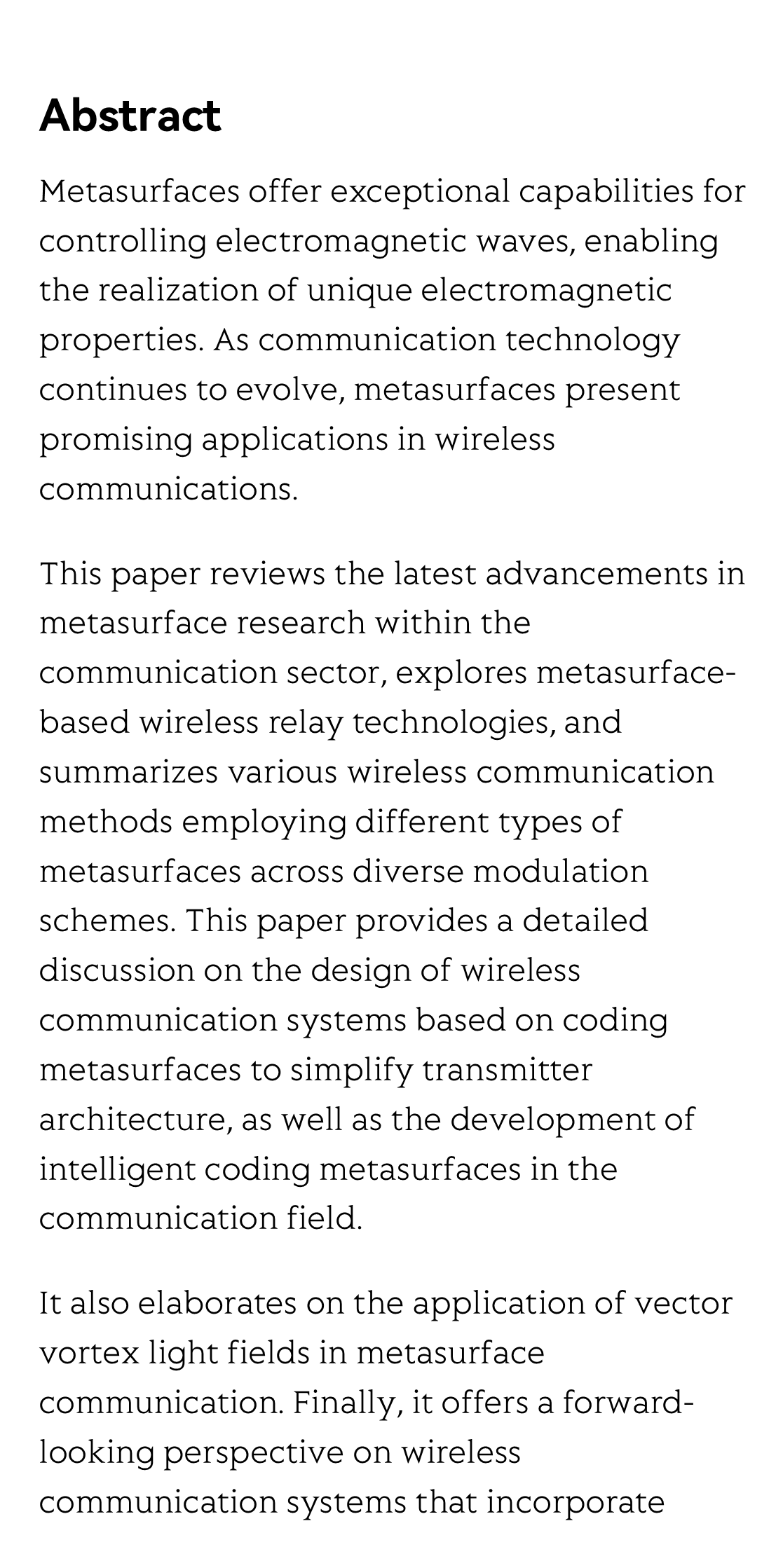 Abstract

Metasurfaces offer exceptional capabilities for controlling electromagnetic waves, enabling the realization of unique electromagnetic properties. As communication technology continues to evolve, metasurfaces present promising applications in wireless communications.

This paper reviews the latest advancements in metasurface research within the communication sector, explores metasurface-based wireless relay technologies, and summarizes various wireless communication methods employing different types of metasurfaces across diverse modulation schemes. This paper provides a detailed discussion on the design of wireless communication systems based on coding metasurfaces to simplify transmitter architecture, as well as the development of intelligent coding metasurfaces in the communication field.

It also elaborates on the application of vector vortex light fields in metasurface communication. Finally, it offers a forward-looking perspective on wireless communication systems that incorporate